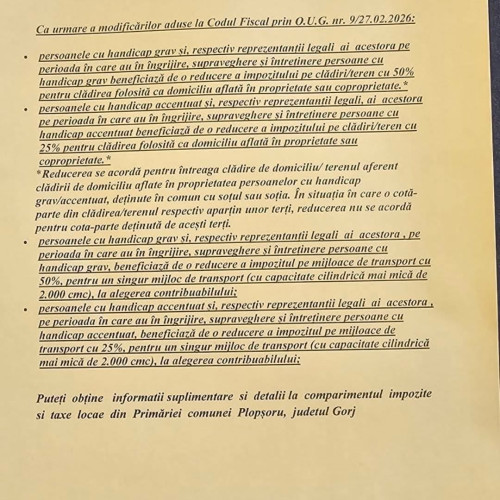 Ca urmare a modificărilor aduse la Codul Fiscal prin O.U.G. nr. 9/27.02.2026:

• persoanele cu handicap grav și, respectiv reprezentanții legali ai acestora pe perioada în care au în îngrijire, supraveghere și întreținere persoane cu handicap grav beneficiază de o reducere a impozitului pe clădiri/teren cu 50% pentru clădirea folosită ca domiciliu aflată în proprietate sau coproprietate.*

• persoanele cu handicap accentuat și, respectiv reprezentanții legali, ai acestora pe perioada în care au în îngrijire, supraveghere și întreținere persoane cu handicap accentuat beneficiază de o reducere a impozitului pe clădiri/teren cu 25% pentru clădirea folosită ca domiciliu aflată în proprietate sau coproprietate.*

*Reducerea se acordă pentru întreaga clădire de domiciliu/ terenul aferent clădirii de domiciliu aflate în proprietatea persoanelor cu handicap grav/accentuat, deținute în comun cu soțul sau soția. În situația în care o cotă-parte din clădirea/terenul respectiv aparțin unor terți, reducerea nu se acordă pentru cota-parte deținută de acești terți.

• persoanele cu handicap grav și, respectiv reprezentanții legali ai acestora , pe perioada în care au în îngrijire, supraveghere și întreținere persoane cu handicap grav, beneficiază de o reducere a impozitul pe mijloace de transport cu 50%, pentru un singur mijloc de transport (cu capacitate cilindrică mai mică de 2.000 cmc), la alegerea contribuabilului;

• persoanele cu handicap accentuat și, respectiv reprezentanții legali ai acestora , pe perioada în care au în îngrijire, supraveghere și întreținere persoane cu handicap accentuat, beneficiază de o reducere a impozitul pe mijloace de transport cu 25%, pentru un singur mijloc de transport (cu capacitate cilindrică mai mică de 2.000 cmc), la alegerea contribuabilului;

Puteți obține informatii suplimentare si detalii la comparimentul impozite si taxe locae din Primăriei comunei Plopșoru, judetul Gorj